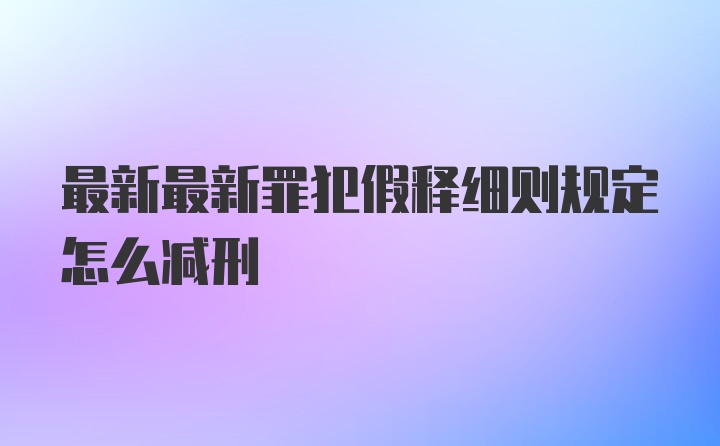 最新最新罪犯假释细则规定怎么减刑